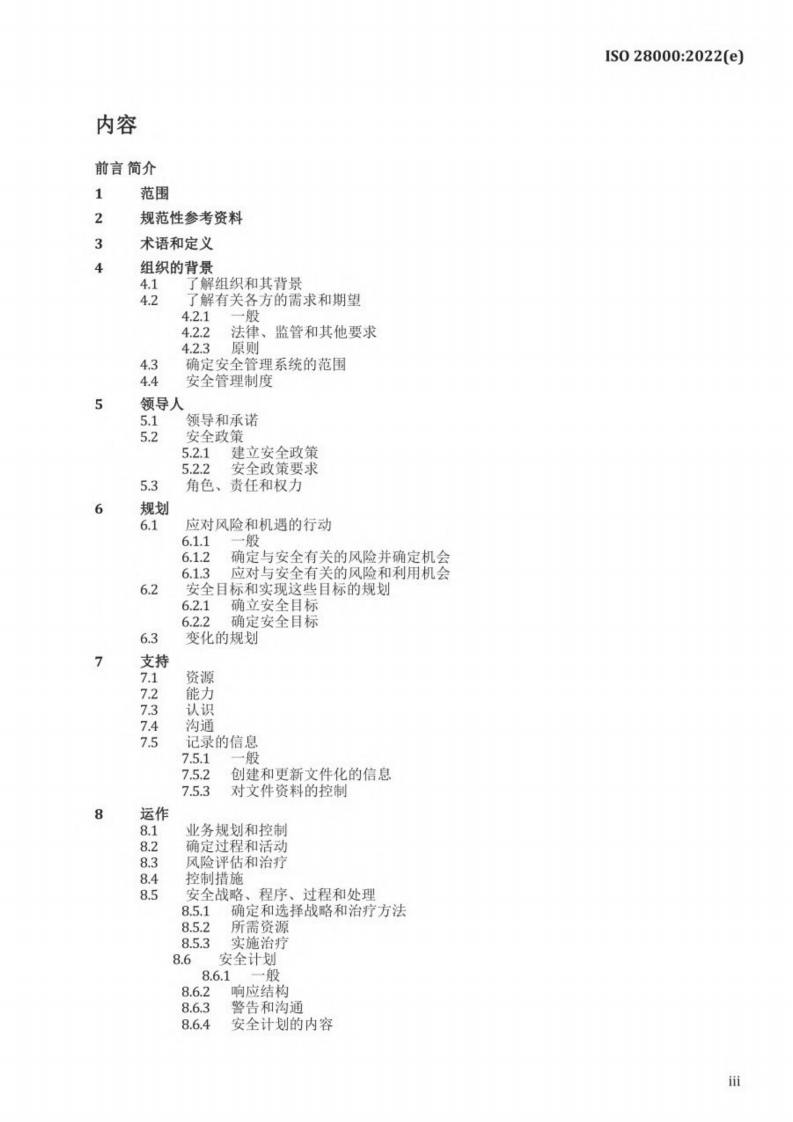 ISO 28000:2022(e)

内容

前言 简介

1 范围

2 规范性参考资料

3 术语和定义

4 组织的背景
4.1 了解组织和其背景
4.2 了解有关各方的需求和期望
4.2.1 一般
4.2.2 法律、监管和其他要求
4.2.3 原则
4.3 确定安全管理系统的范围
4.4 安全管理制度

5 领导人
5.1 领导和承诺
5.2 安全政策
5.2.1 建立安全政策
5.2.2 安全政策要求
5.3 角色、责任和权力

6 规划
6.1 应对风险和机遇的行动
6.1.1 一般
6.1.2 确定与安全有关的风险并确定机会
6.1.3 应对与安全有关的风险和利用机会
6.2 安全目标和实现这些目标的规划
6.2.1 确立安全目标
6.2.2 确定安全目标
6.3 变化的规划

7 支持
7.1 资源
7.2 能力
7.3 认识
7.4 沟通
7.5 记录的信息
7.5.1 一般
7.5.2 创建和更新文件化的信息
7.5.3 对文件资料的控制

8 运作
8.1 业务规划和控制
8.2 确定过程和活动
8.3 风险评估和治疗
8.4 控制措施
8.5 安全战略、程序、过程和处理
8.5.1 确定和选择战略和治疗方法
8.5.2 所需资源
8.5.3 实施治疗
8.6 安全计划
8.6.1 一般
8.6.2 响应结构
8.6.3 警告和沟通
8.6.4 安全计划的内容

iii